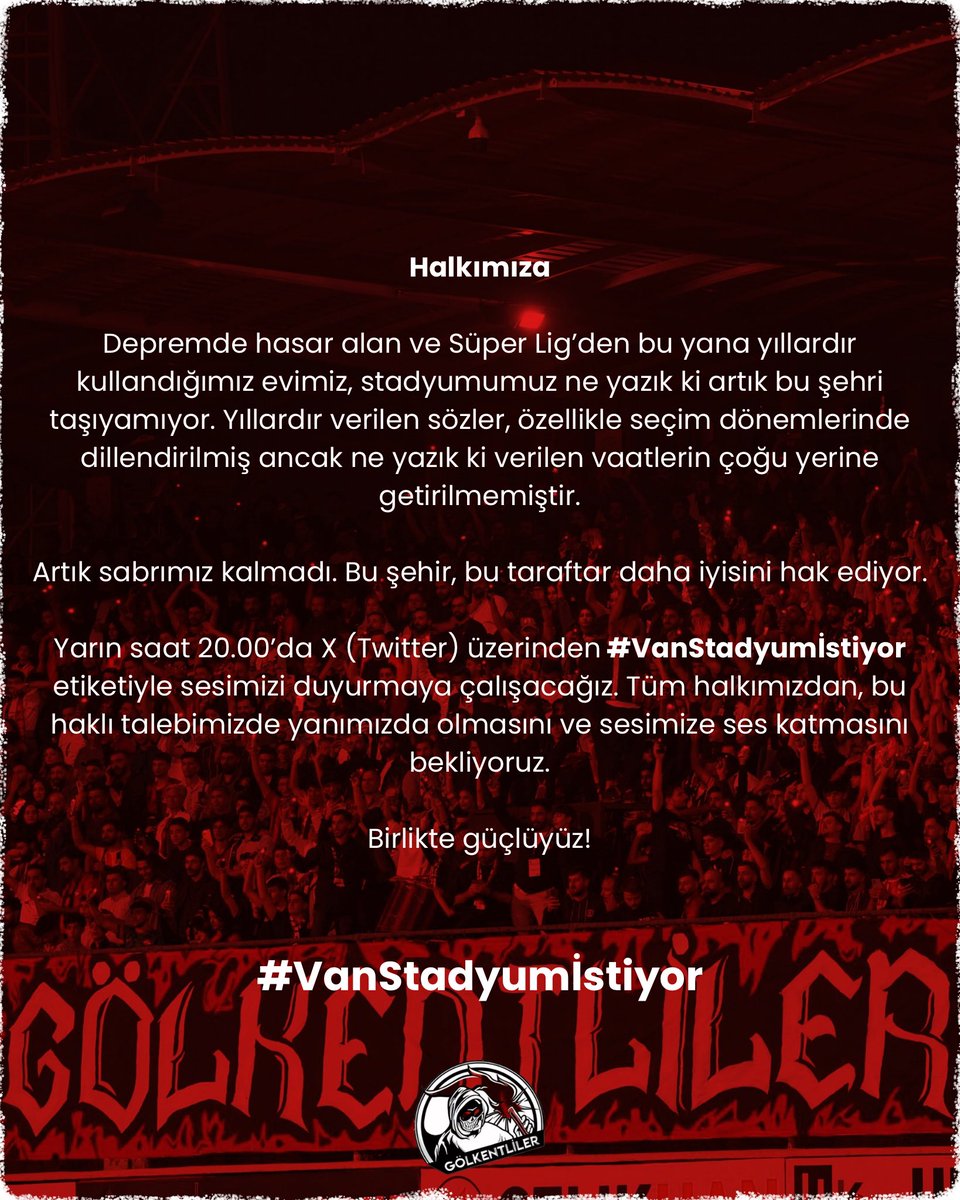 Halkımıza

Depremde hasar alan ve Süper Lig'den bu yana yıllardır kullandığımız evimiz, stadyumumuz ne yazık ki artık bu şehri taşıyamıyor. Yıllardır verilen sözler, özellikle seçim dönemlerinde dillendirilmiş ancak ne yazık ki verilen vaatlerin çoğu yerine getirilmemiştir.

Artık sabrımız kalmadı. Bu şehir, bu taraftar daha iyisini hak ediyor.

Yarın saat 20.00'da X (Twitter) üzerinden #VanStadyumİstiyor etiketiyle sesimizi duyurmaya çalışacağız. Tüm halkımızdan, bu haklı talebimizde yanımızda olmasını ve sesimize ses katmasını bekliyoruz.

Birlikte güçlüyüz!

#VanStadyumİstiyor

GÖLKENTLİLER

GÖLKENTLİLER